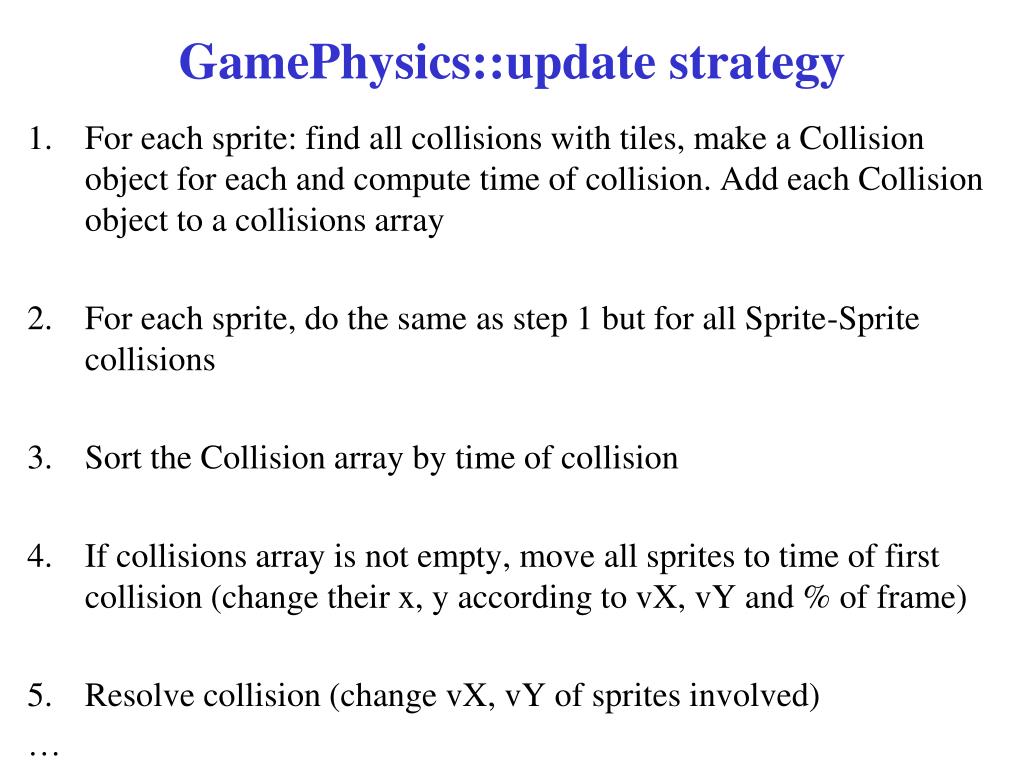 GamePhysics::update strategy

1. For each sprite: find all collisions with tiles, make a Collision object for each and compute time of collision. Add each Collision object to a collisions array

2. For each sprite, do the same as step 1 but for all Sprite-Sprite collisions

3. Sort the Collision array by time of collision

4. If collisions array is not empty, move all sprites to time of first collision (change their x, y according to vX, vY and % of frame)

5. Resolve collision (change vX, vY of sprites involved)

…